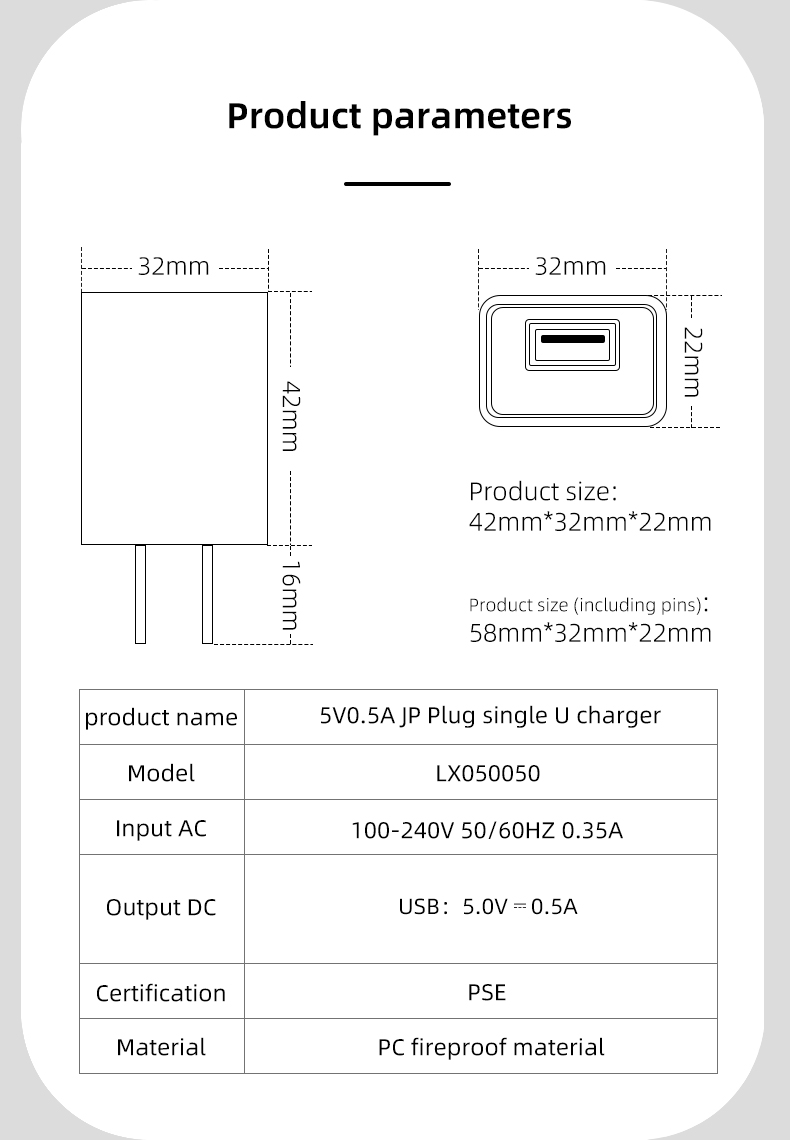 Product parameters

32mm

42mm

16mm

32mm

22mm

Product size:
42mm*32mm*22mm

Product size (including pins):
58mm*32mm*22mm

| product name | 5V0.5A JP Plug single U charger |
|---|---|
| Model | LX050050 |
| Input AC | 100-240V 50/60HZ 0.35A |
| Output DC | USB: 5.0V ⎓ 0.5A |
| Certification | PSE |
| Material | PC fireproof material |